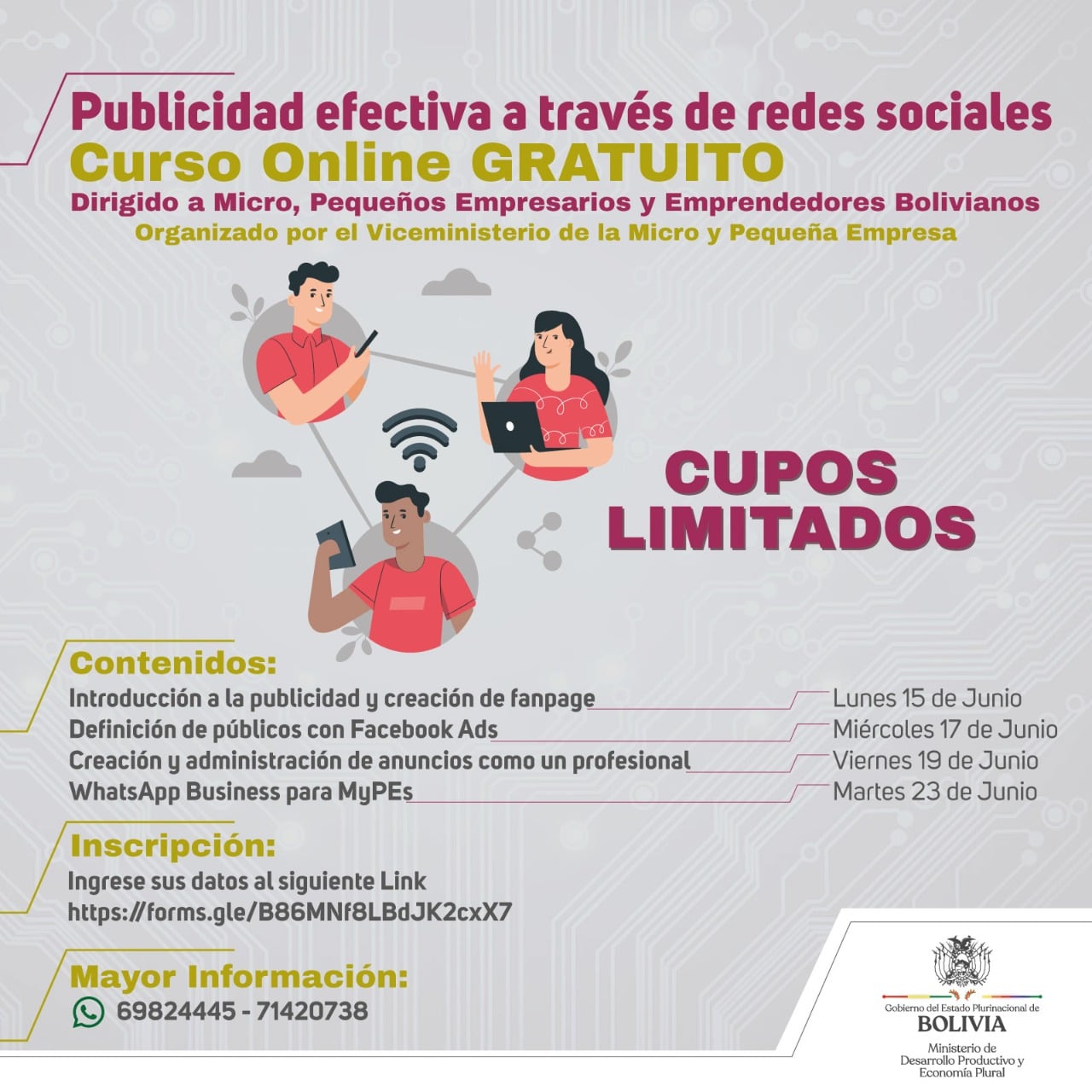 Publicidad efectiva a través de redes sociales
Curso Online GRATUITO
Dirigido a Micro, Pequeños Empresarios y Emprendedores Bolivianos
Organizado por el Viceministerio de la Micro y Pequeña Empresa

CUPOS LIMITADOS

Contenidos:
Introducción a la publicidad y creación de fanpage Lunes 15 de Junio
Definición de públicos con Facebook Ads Miércoles 17 de Junio
Creación y administración de anuncios como un profesional Viernes 19 de Junio
WhatsApp Business para MyPEs Martes 23 de Junio

Inscripción:
Ingrese sus datos al siguiente Link
https://forms.gle/B86MNf8LBdJK2cxX7

Mayor Información:
69824445 - 71420738

Gobierno del Estado Plurinacional de
BOLIVIA
Ministerio de
Desarrollo Productivo y
Economía Plural